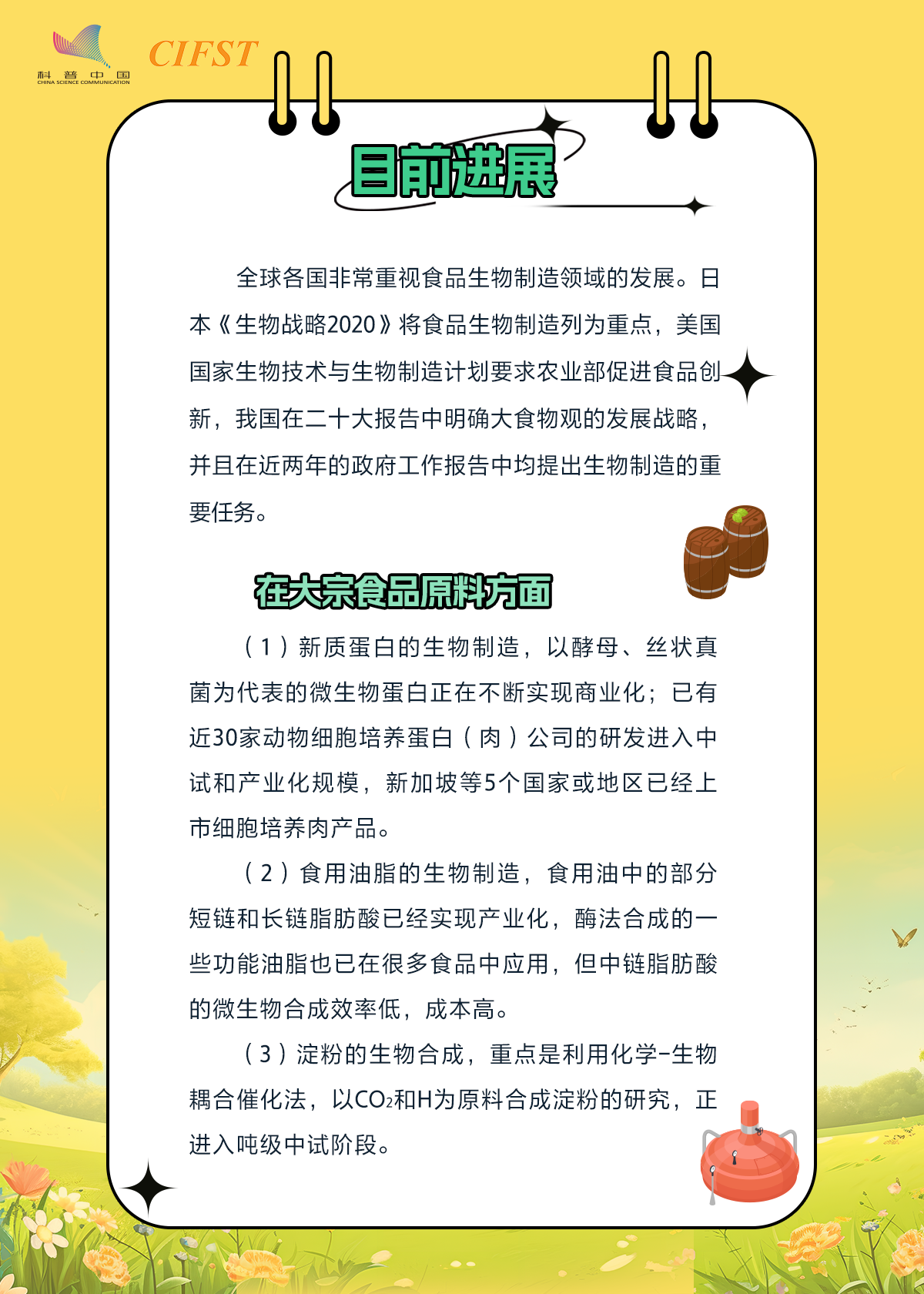 科普中国
CHINA SCIENCE COMMUNICATION

CIFST

目前进展

全球各国非常重视食品生物制造领域的发展。日本《生物战略2020》将食品生物制造列为重点，美国国家生物技术与生物制造计划要求农业部促进食品创新，我国在二十大报告中明确大食物观的发展战略，并且在近两年的政府工作报告中均提出生物制造的重要任务。

在大宗食品原料方面

（1）新质蛋白的生物制造，以酵母、丝状真菌为代表的微生物蛋白正在不断实现商业化；已有近30家动物细胞培养蛋白（肉）公司的研发进入中试和产业化规模，新加坡等5个国家或地区已经上市细胞培养肉产品。

（2）食用油脂的生物制造，食用油中的部分短链和长链脂肪酸已经实现产业化，酶法合成的一些功能油脂也已在很多食品中应用，但中链脂肪酸的微生物合成效率低，成本高。

（3）淀粉的生物合成，重点是利用化学-生物耦合催化法，以$CO_2$和H为原料合成淀粉的研究，正进入吨级中试阶段。